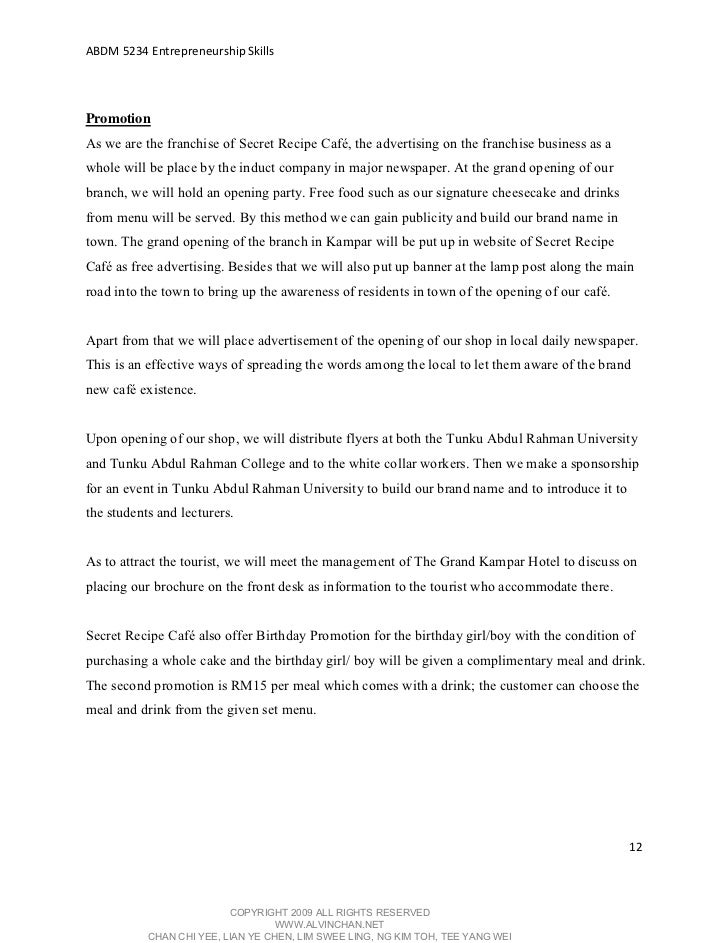 ABDM 5234 Entrepreneurship Skills

Promotion

As we are the franchise of Secret Recipe Café, the advertising on the franchise business as a whole will be place by the induct company in major newspaper. At the grand opening of our branch, we will hold an opening party. Free food such as our signature cheesecake and drinks from menu will be served. By this method we can gain publicity and build our brand name in town. The grand opening of the branch in Kampar will be put up in website of Secret Recipe Café as free advertising. Besides that we will also put up banner at the lamp post along the main road into the town to bring up the awareness of residents in town of the opening of our café.

Apart from that we will place advertisement of the opening of our shop in local daily newspaper. This is an effective ways of spreading the words among the local to let them aware of the brand new café existence.

Upon opening of our shop, we will distribute flyers at both the Tunku Abdul Rahman University and Tunku Abdul Rahman College and to the white collar workers. Then we make a sponsorship for an event in Tunku Abdul Rahman University to build our brand name and to introduce it to the students and lecturers.

As to attract the tourist, we will meet the management of The Grand Kampar Hotel to discuss on placing our brochure on the front desk as information to the tourist who accommodate there.

Secret Recipe Café also offer Birthday Promotion for the birthday girl/boy with the condition of purchasing a whole cake and the birthday girl/ boy will be given a complimentary meal and drink. The second promotion is RM15 per meal which comes with a drink; the customer can choose the meal and drink from the given set menu.

12

COPYRIGHT 2009 ALL RIGHTS RESERVED
WWW.ALVINCHAN.NET
CHAN CHI YEE, LIAN YE CHEN, LIM SWEE LING, NG KIM TOH, TEE YANG WEI